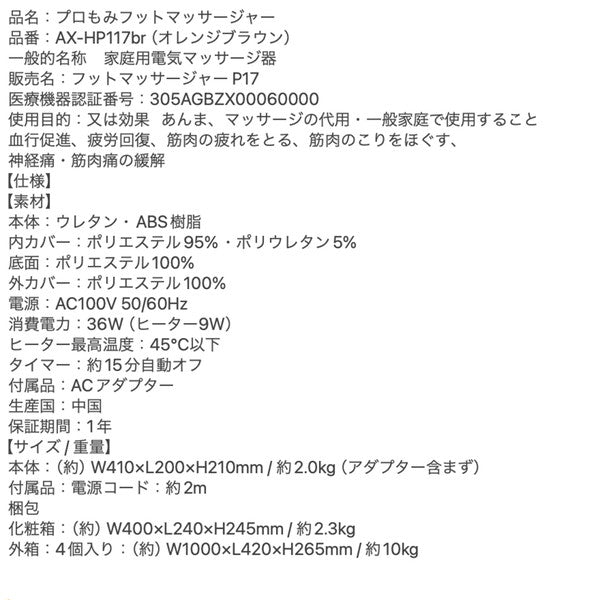 品名：プロもみフットマッサージャー
品番：AX-HP117br（オレンジブラウン）
一般的名称　家庭用電気マッサージ器
販売名：フットマッサージャー P17
医療機器認証番号：305AGBZX00060000
使用目的：又は効果　あんま、マッサージの代用・一般家庭で使用すること
血行促進、疲労回復、筋肉の疲れをとる、筋肉のこりをほぐす、
神経痛・筋肉痛の緩解
【仕様】
【素材】
本体：ウレタン・ABS樹脂
内カバー：ポリエステル95%・ポリウレタン5%
底面：ポリエステル100%
外カバー：ポリエステル100%
電源：AC100V 50/60Hz
消費電力：36W（ヒーター9W）
ヒーター最高温度：45°C以下
タイマー：約15分自動オフ
付属品：ACアダプター
生産国：中国
保証期間：1年
【サイズ / 重量】
本体：（約）W410×L200×H210mm / 約2.0kg（アダプター含まず）
付属品：電源コード：約2m
梱包
化粧箱：（約）W400×L240×H245mm / 約2.3kg
外箱：4個入り：（約）W1000×L420×H265mm / 約10kg